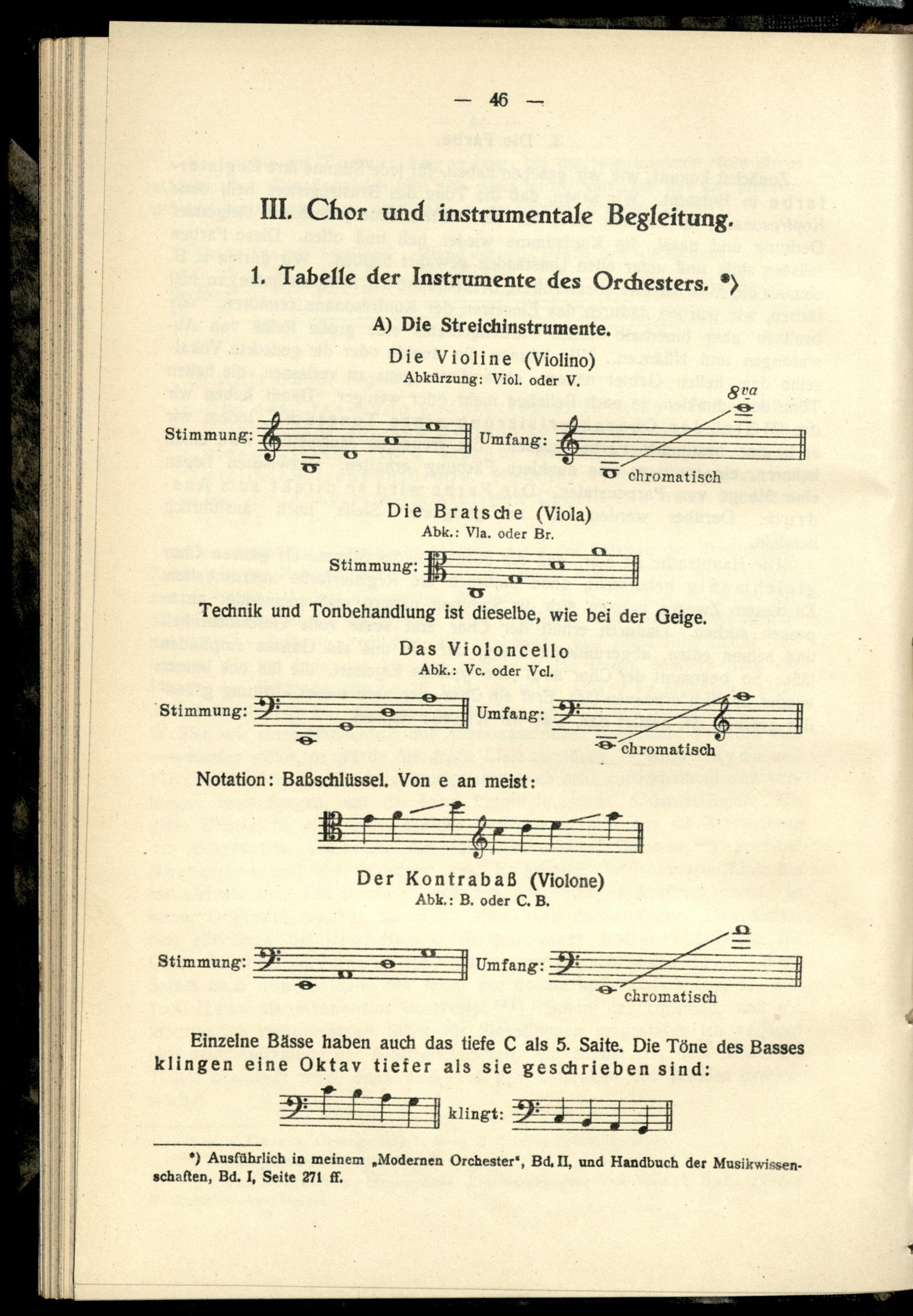 — 46 —

III. Chor und instrumentale Begleitung.

1. Tabelle der Instrumente des Orchesters. *)

A) Die Streichinstrumente.

Die Violine (Violino)
Abkürzung: Viol. oder V.

Stimmung: Umfang: 8va chromatisch

Die Bratsche (Viola)
Abk.: Vla. oder Br.

Stimmung:

Technik und Tonbehandlung ist dieselbe, wie bei der Geige.

Das Violoncello
Abk.: Vc. oder Vcl.

Stimmung: Umfang: chromatisch

Notation: Baßschlüssel. Von e an meist:

Der Kontrabaß (Violone)
Abk.: B. oder C. B.

Stimmung: Umfang: chromatisch

Einzelne Bässe haben auch das tiefe C als 5. Saite. Die Töne des Basses klingen eine Oktav tiefer als sie geschrieben sind:

klingt:

*) Ausführlich in meinem „Modernen Orchester", Bd. II, und Handbuch der Musikwissenschaften, Bd. I, Seite 271 ff.